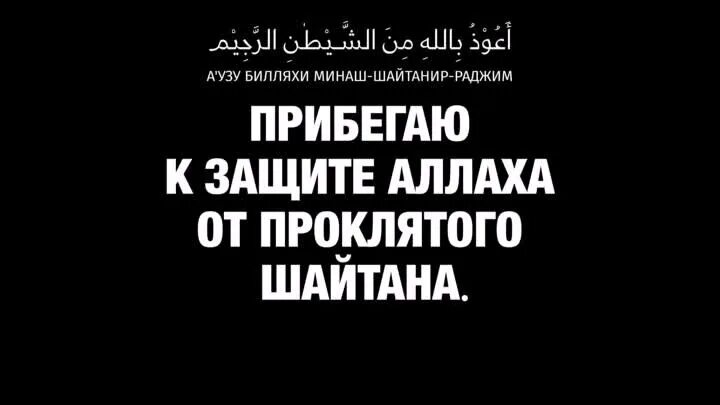 أَعُوْذُ بِاللهِ مِنَ الشَّيْطٰنِ الرَّجِيْمِ

А'УЗУ БИЛЛЯХИ МИНАШ-ШАЙТАНИР-РАДЖИМ

ПРИБЕГАЮ К ЗАЩИТЕ АЛЛАХА ОТ ПРОКЛЯТОГО ШАЙТАНА.